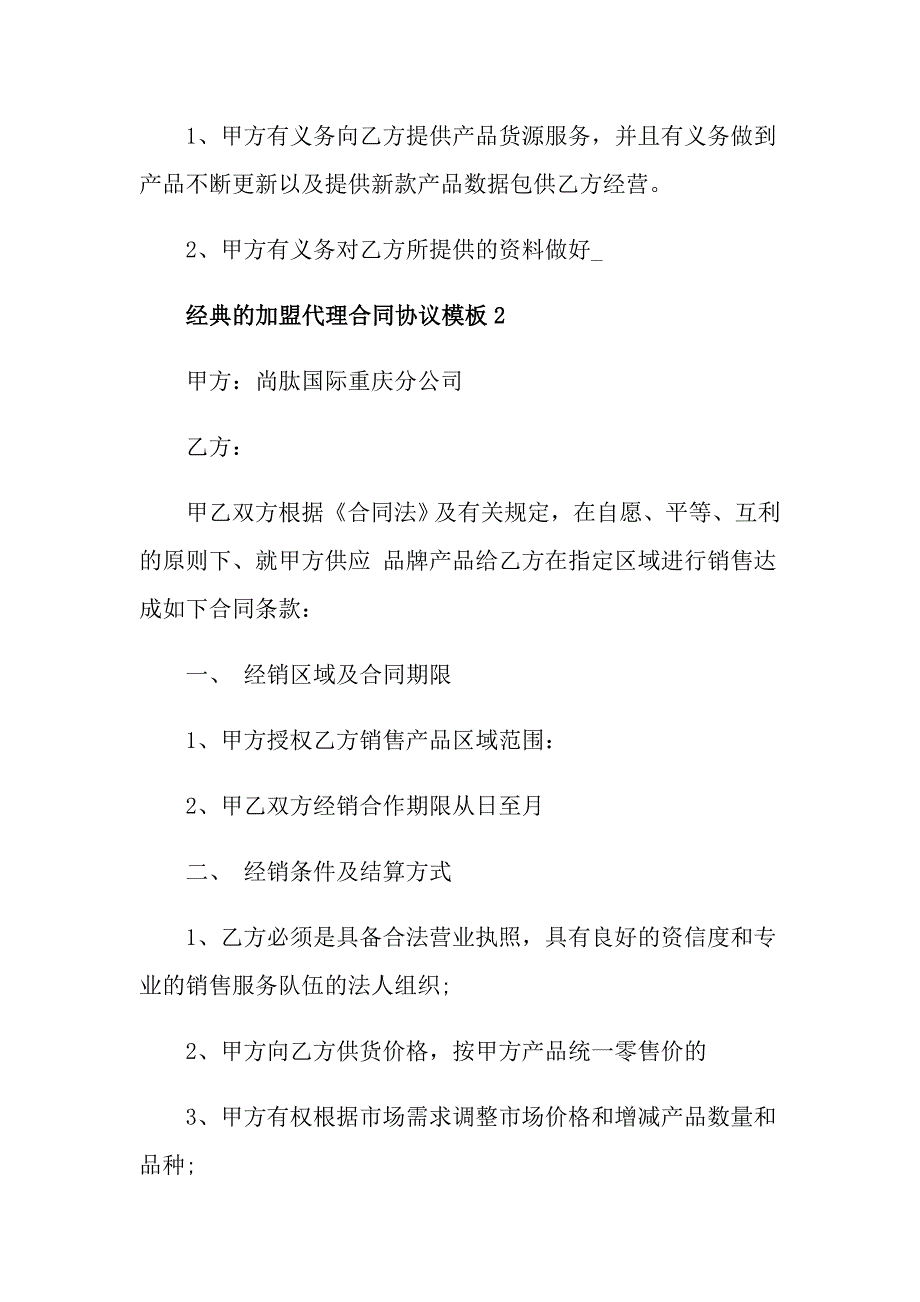 1、甲方有义务向乙方提供产品货源服务，并且有义务做到产品不断更新以及提供新款产品数据包供乙方经营。

2、甲方有义务对乙方所提供的资料做好_

经典的加盟代理合同协议模板 2

甲方：尚肽国际重庆分公司

乙方：

甲乙双方根据《合同法》及有关规定，在自愿、平等、互利的原则下、就甲方供应 品牌产品给乙方在指定区域进行销售达成如下合同条款：

一、 经销区域及合同期限

1、甲方授权乙方销售产品区域范围：

2、甲乙双方经销合作期限从日至月

二、 经销条件及结算方式

1、乙方必须是具备合法营业执照，具有良好的资信度和专业的销售服务队伍的法人组织;

2、甲方向乙方供货价格，按甲方产品统一零售价的

3、甲方有权根据市场需求调整市场价格和增减产品数量和品种;